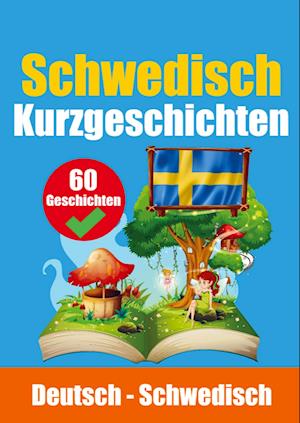 Schwedisch
Kurzgeschichten

60
Geschichten

Deutsch - Schwedisch